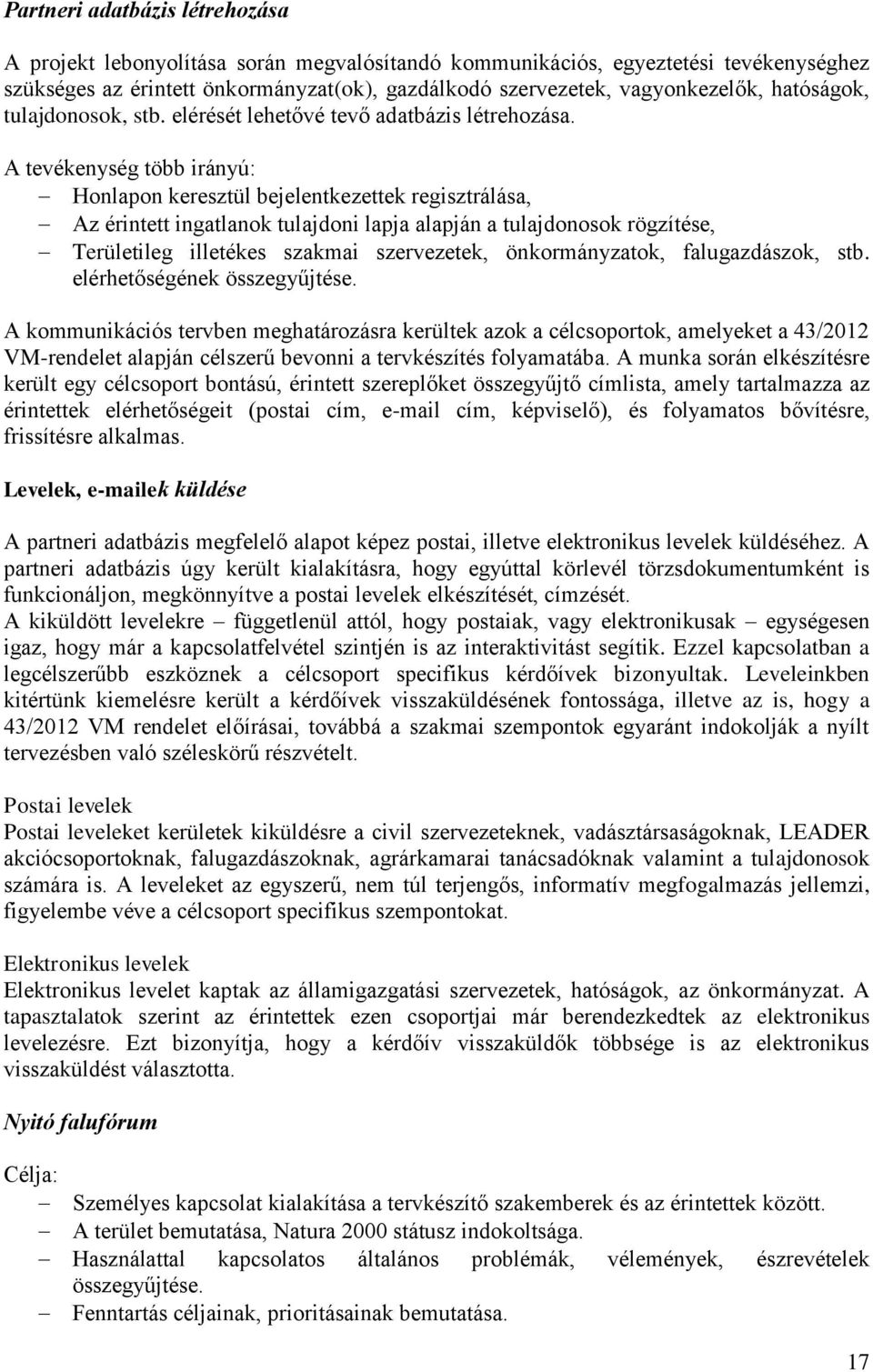 Partneri adatbázis létrehozása

A projekt lebonyolítása során megvalósítandó kommunikációs, egyeztetési tevékenységhez szükséges az érintett önkormányzat(ok), gazdálkodó szervezetek, vagyonkezelők, hatóságok, tulajdonosok, stb. elérését lehetővé tevő adatbázis létrehozása.

A tevékenység több irányú:
– Honlapon keresztül bejelentkezettek regisztrálása,
– Az érintett ingatlanok tulajdoni lapja alapján a tulajdonosok rögzítése,
– Területileg illetékes szakmai szervezetek, önkormányzatok, falugazdászok, stb. elérhetőségének összegyűjtése.

A kommunikációs tervben meghatározásra kerültek azok a célcsoportok, amelyeket a 43/2012 VM-rendelet alapján célszerű bevonni a tervkészítés folyamatába. A munka során elkészítésre került egy célcsoport bontású, érintett szereplőket összegyűjtő címlista, amely tartalmazza az érintettek elérhetőségeit (postai cím, e-mail cím, képviselő), és folyamatos bővítésre, frissítésre alkalmas.

Levelek, e-mailek küldése

A partneri adatbázis megfelelő alapot képez postai, illetve elektronikus levelek küldéséhez. A partneri adatbázis úgy került kialakításra, hogy egyúttal körlevél törzsdokumentumként is funkcionáljon, megkönnyítve a postai levelek elkészítését, címzését.
A kiküldött levelekre – függetlenül attól, hogy postaiak, vagy elektronikusak – egységesen igaz, hogy már a kapcsolatfelvétel szintjén is az interaktivitást segítik. Ezzel kapcsolatban a legcélszerűbb eszköznek a célcsoport specifikus kérdőívek bizonyultak. Leveleinkben kitértünk kiemelésre került a kérdőívek visszaküldésének fontossága, illetve az is, hogy a 43/2012 VM rendelet előírásai, továbbá a szakmai szempontok egyaránt indokolják a nyílt tervezésben való széleskörű részvételt.

Postai levelek
Postai leveleket kerületek kiküldésre a civil szervezeteknek, vadásztársaságoknak, LEADER akciócsoportoknak, falugazdászoknak, agrárkamarai tanácsadóknak valamint a tulajdonosok számára is. A leveleket az egyszerű, nem túl terjengős, informatív megfogalmazás jellemzi, figyelembe véve a célcsoport specifikus szempontokat.

Elektronikus levelek
Elektronikus levelet kaptak az államigazgatási szervezetek, hatóságok, az önkormányzat. A tapasztalatok szerint az érintettek ezen csoportjai már berendezkedtek az elektronikus levelezésre. Ezt bizonyítja, hogy a kérdőív visszaküldők többsége is az elektronikus visszaküldést választotta.

Nyitó falufórum

Célja:
– Személyes kapcsolat kialakítása a tervkészítő szakemberek és az érintettek között.
– A terület bemutatása, Natura 2000 státusz indokoltsága.
– Használattal kapcsolatos általános problémák, vélemények, észrevételek összegyűjtése.
– Fenntartás céljainak, prioritásainak bemutatása.

17